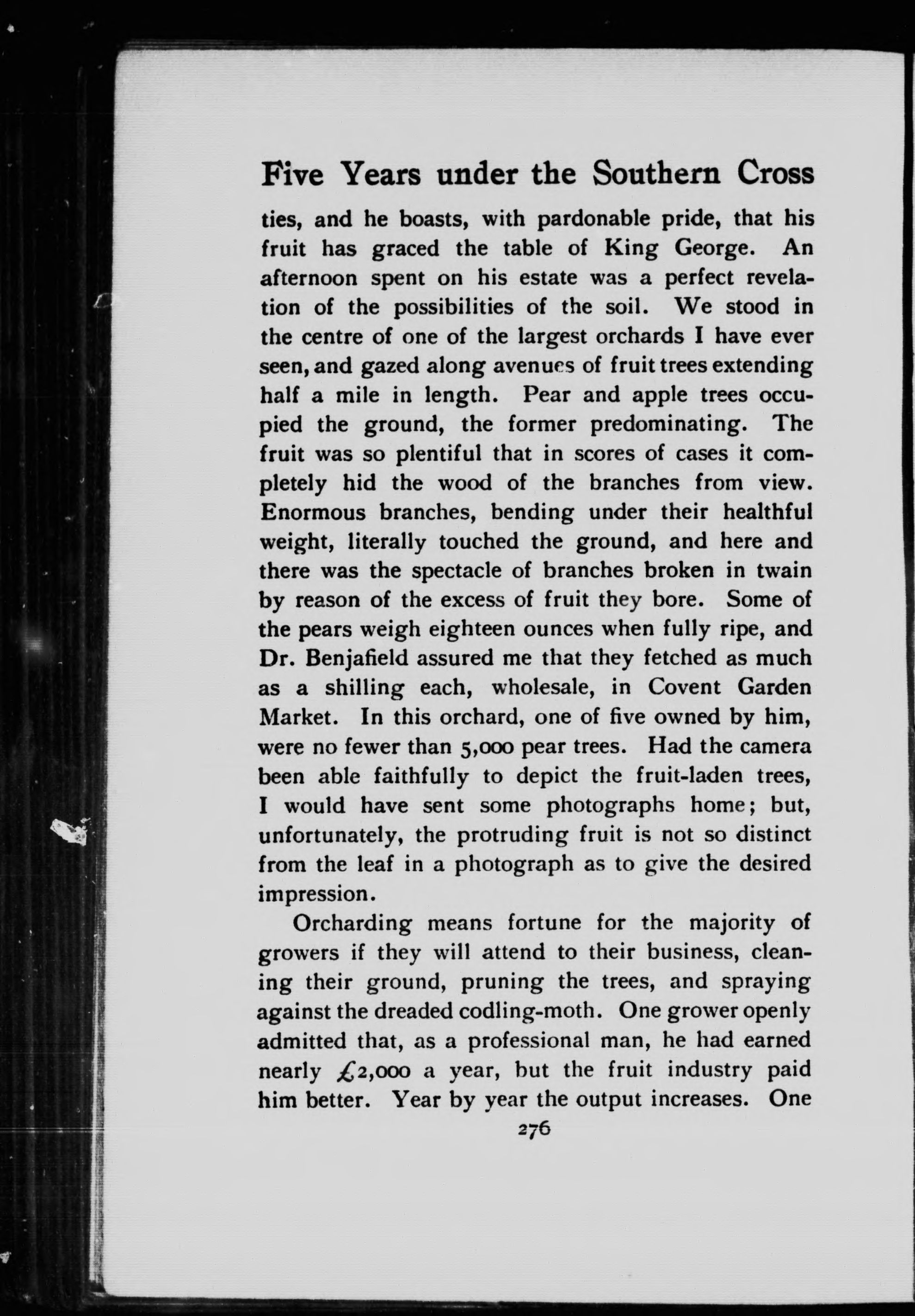 Five Years under the Southern Cross

ties, and he boasts, with pardonable pride, that his fruit has graced the table of King George. An afternoon spent on his estate was a perfect revelation of the possibilities of the soil. We stood in the centre of one of the largest orchards I have ever seen, and gazed along avenues of fruit trees extending half a mile in length. Pear and apple trees occupied the ground, the former predominating. The fruit was so plentiful that in scores of cases it completely hid the wood of the branches from view. Enormous branches, bending under their healthful weight, literally touched the ground, and here and there was the spectacle of branches broken in twain by reason of the excess of fruit they bore. Some of the pears weigh eighteen ounces when fully ripe, and Dr. Benjafield assured me that they fetched as much as a shilling each, wholesale, in Covent Garden Market. In this orchard, one of five owned by him, were no fewer than 5,000 pear trees. Had the camera been able faithfully to depict the fruit-laden trees, I would have sent some photographs home; but, unfortunately, the protruding fruit is not so distinct from the leaf in a photograph as to give the desired impression.

Orcharding means fortune for the majority of growers if they will attend to their business, cleaning their ground, pruning the trees, and spraying against the dreaded codling-moth. One grower openly admitted that, as a professional man, he had earned nearly £2,000 a year, but the fruit industry paid him better. Year by year the output increases. One

276